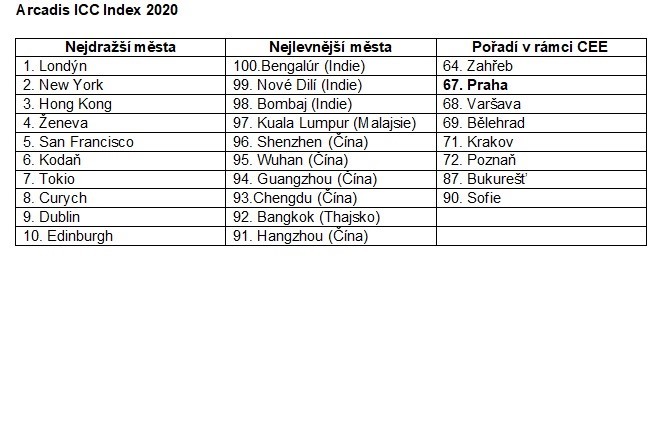 Arcadis ICC Index 2020

| Nejdražší města | Nejlevnější města | Pořadí v rámci CEE |
|---|---|---|
| 1. Londýn | 100.Bengalúr (Indie) | 64. Zahřeb |
| 2. New York | 99. Nové Dilí (Indie) | **67. Praha** |
| 3. Hong Kong | 98. Bombaj (Indie) | 68. Varšava |
| 4. Ženeva | 97. Kuala Lumpur (Malajsie) | 69. Bělehrad |
| 5. San Francisco | 96. Shenzhen (Čína) | 71. Krakov |
| 6. Kodaň | 95. Wuhan (Čína) | 72. Poznaň |
| 7. Tokio | 94. Guangzhou (Čína) | 87. Bukurešť |
| 8. Curych | 93.Chengdu (Čína) | 90. Sofie |
| 9. Dublin | 92. Bangkok (Thajsko) | |
| 10. Edinburgh | 91. Hangzhou (Čína) | |